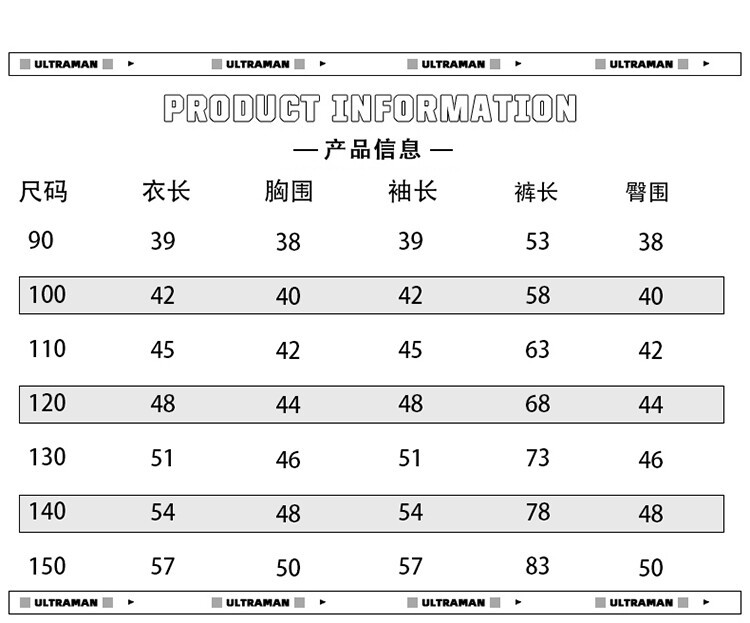 ULTRAMAN ULTRAMAN ULTRAMAN ULTRAMAN

PRODUCT INFORMATION

— 产品信息 —

| 尺码 | 衣长 | 胸围 | 袖长 | 裤长 | 臀围 |
|---|---|---|---|---|---|
| 90 | 39 | 38 | 39 | 53 | 38 |
| 100 | 42 | 40 | 42 | 58 | 40 |
| 110 | 45 | 42 | 45 | 63 | 42 |
| 120 | 48 | 44 | 48 | 68 | 44 |
| 130 | 51 | 46 | 51 | 73 | 46 |
| 140 | 54 | 48 | 54 | 78 | 48 |
| 150 | 57 | 50 | 57 | 83 | 50 |

ULTRAMAN ULTRAMAN ULTRAMAN ULTRAMAN